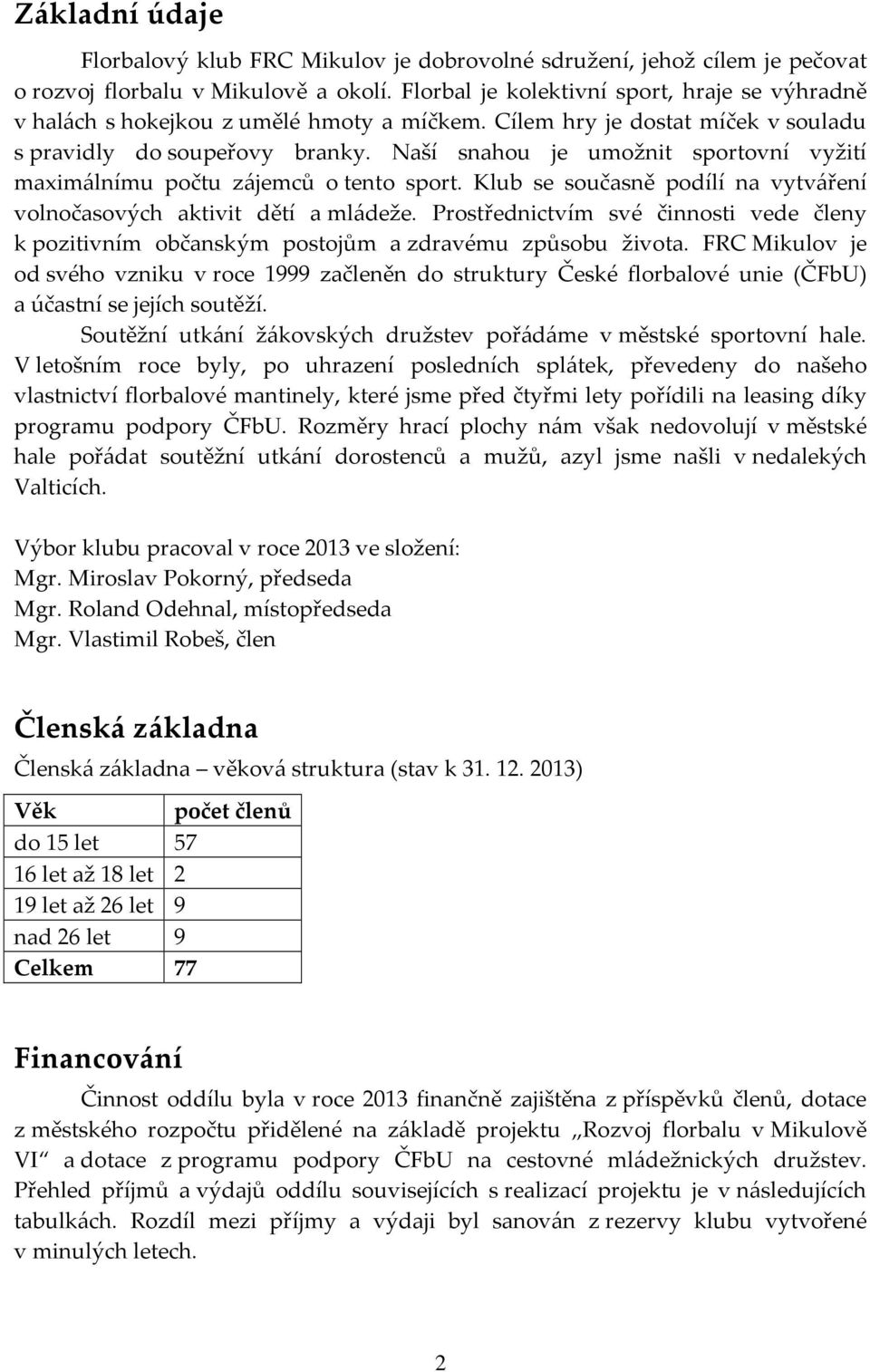 Základní údaje

Florbalový klub FRC Mikulov je dobrovolné sdružení, jehož cílem je pečovat o rozvoj florbalu v Mikulově a okolí. Florbal je kolektivní sport, hraje se výhradně v halách s hokejkou z umělé hmoty a míčkem. Cílem hry je dostat míček v souladu s pravidly do soupeřovy branky. Naší snahou je umožnit sportovní vyžití maximálnímu počtu zájemců o tento sport. Klub se současně podílí na vytváření volnočasových aktivit dětí a mládeže. Prostřednictvím své činnosti vede členy k pozitivním občanským postojům a zdravému způsobu života. FRC Mikulov je od svého vzniku v roce 1999 začleněn do struktury České florbalové unie (ČFbU) a účastní se jejích soutěží.

Soutěžní utkání žákovských družstev pořádáme v městské sportovní hale. V letošním roce byly, po uhrazení posledních splátek, převedeny do našeho vlastnictví florbalové mantinely, které jsme před čtyřmi lety pořídili na leasing díky programu podpory ČFbU. Rozměry hrací plochy nám však nedovolují v městské hale pořádat soutěžní utkání dorostenců a mužů, azyl jsme našli v nedalekých Valticích.

Výbor klubu pracoval v roce 2013 ve složení:
Mgr. Miroslav Pokorný, předseda
Mgr. Roland Odehnal, místopředseda
Mgr. Vlastimil Robeš, člen

Členská základna

Členská základna – věková struktura (stav k 31. 12. 2013)

| Věk | počet členů |
|---|---|
| do 15 let | 57 |
| 16 let až 18 let | 2 |
| 19 let až 26 let | 9 |
| nad 26 let | 9 |
| Celkem | 77 |

Financování

Činnost oddílu byla v roce 2013 finančně zajištěna z příspěvků členů, dotace z městského rozpočtu přidělené na základě projektu „Rozvoj florbalu v Mikulově VI“ a dotace z programu podpory ČFbU na cestovné mládežnických družstev. Přehled příjmů a výdajů oddílu souvisejících s realizací projektu je v následujících tabulkách. Rozdíl mezi příjmy a výdaji byl sanován z rezervy klubu vytvořené v minulých letech.

2